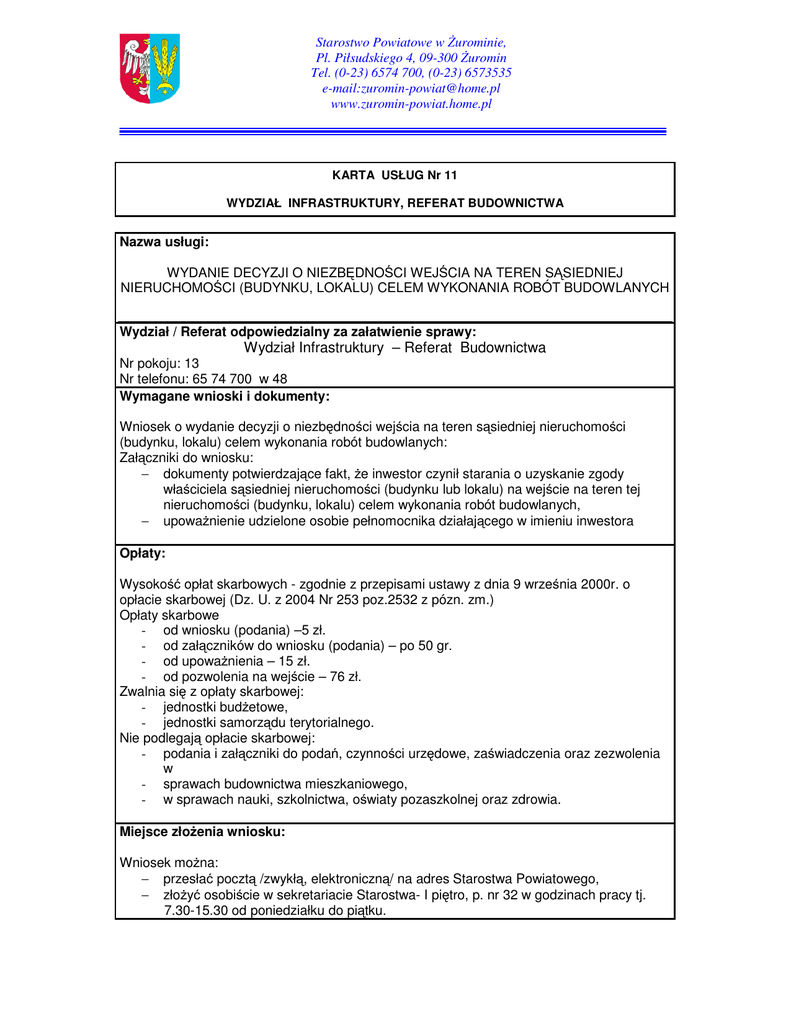 Starostwo Powiatowe w Żurominie,
Pl. Piłsudskiego 4, 09-300 Żuromin
Tel. (0-23) 6574 700, (0-23) 6573535
e-mail:zuromin-powiat@home.pl
www.zuromin-powiat.home.pl

KARTA USŁUG Nr 11

WYDZIAŁ INFRASTRUKTURY, REFERAT BUDOWNICTWA

Nazwa usługi:

WYDANIE DECYZJI O NIEZBĘDNOŚCI WEJŚCIA NA TEREN SĄSIEDNIEJ NIERUCHOMOŚCI (BUDYNKU, LOKALU) CELEM WYKONANIA ROBÓT BUDOWLANYCH

Wydział / Referat odpowiedzialny za załatwienie sprawy:
Wydział Infrastruktury – Referat Budownictwa
Nr pokoju: 13
Nr telefonu: 65 74 700 w 48

Wymagane wnioski i dokumenty:

Wniosek o wydanie decyzji o niezbędności wejścia na teren sąsiedniej nieruchomości (budynku, lokalu) celem wykonania robót budowlanych:
Załączniki do wniosku:
– dokumenty potwierdzające fakt, że inwestor czynił starania o uzyskanie zgody właściciela sąsiedniej nieruchomości (budynku lub lokalu) na wejście na teren tej nieruchomości (budynku, lokalu) celem wykonania robót budowlanych,
– upoważnienie udzielone osobie pełnomocnika działającego w imieniu inwestora

Opłaty:

Wysokość opłat skarbowych - zgodnie z przepisami ustawy z dnia 9 września 2000r. o opłacie skarbowej (Dz. U. z 2004 Nr 253 poz.2532 z pózn. zm.)
Opłaty skarbowe
- od wniosku (podania) –5 zł.
- od załączników do wniosku (podania) – po 50 gr.
- od upoważnienia – 15 zł.
- od pozwolenia na wejście – 76 zł.
Zwalnia się z opłaty skarbowej:
- jednostki budżetowe,
- jednostki samorządu terytorialnego.
Nie podlegają opłacie skarbowej:
- podania i załączniki do podań, czynności urzędowe, zaświadczenia oraz zezwolenia w
- sprawach budownictwa mieszkaniowego,
- w sprawach nauki, szkolnictwa, oświaty pozaszkolnej oraz zdrowia.

Miejsce złożenia wniosku:

Wniosek można:
– przesłać pocztą /zwykłą, elektroniczną/ na adres Starostwa Powiatowego,
– złożyć osobiście w sekretariacie Starostwa- I piętro, p. nr 32 w godzinach pracy tj. 7.30-15.30 od poniedziałku do piątku.